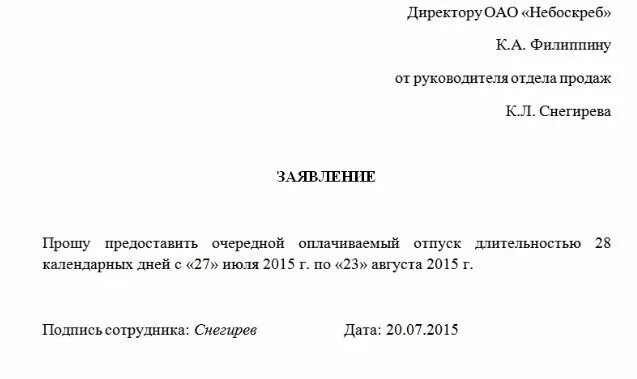 Директору ОАО «Небоскреб»

К.А. Филиппину

от руководителя отдела продаж

К.Л. Снегирева

ЗАЯВЛЕНИЕ

Прошу предоставить очередной оплачиваемый отпуск длительностью 28 календарных дней с «27» июля 2015 г. по «23» августа 2015 г.

Подпись сотрудника: Снегирев

Дата: 20.07.2015